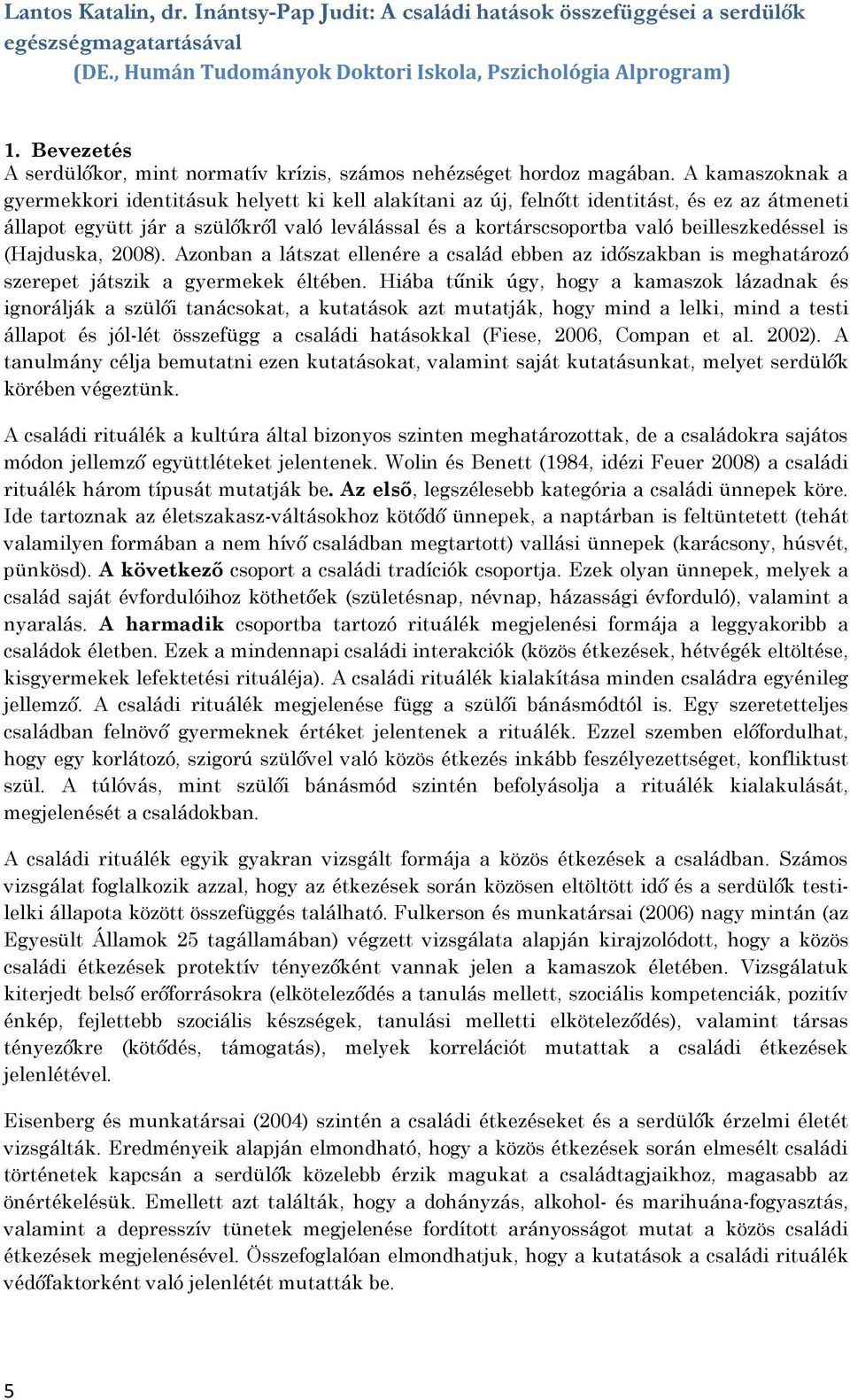 Lantos Katalin, dr. Inántsy-Pap Judit: A családi hatások összefüggései a serdülők egészségmagatartásával
(DE., Humán Tudományok Doktori Iskola, Pszichológia Alprogram)

1. Bevezetés
A serdülőkor, mint normatív krízis, számos nehézséget hordoz magában. A kamaszoknak a gyermekkori identitásuk helyett ki kell alakítani az új, felnőtt identitást, és ez az átmeneti állapot együtt jár a szülőkről való leválással és a kortárscsoportba való beilleszkedéssel is (Hajduska, 2008). Azonban a látszat ellenére a család ebben az időszakban is meghatározó szerepet játszik a gyermekek éltében. Hiába tűnik úgy, hogy a kamaszok lázadnak és ignorálják a szülői tanácsokat, a kutatások azt mutatják, hogy mind a lelki, mind a testi állapot és jól-lét összefügg a családi hatásokkal (Fiese, 2006, Compan et al. 2002). A tanulmány célja bemutatni ezen kutatásokat, valamint saját kutatásunkat, melyet serdülők körében végeztünk.

A családi rituálék a kultúra által bizonyos szinten meghatározottak, de a családokra sajátos módon jellemző együttléteket jelentenek. Wolin és Benett (1984, idézi Feuer 2008) a családi rituálék három típusát mutatják be. Az első, legszélesebb kategória a családi ünnepek köre. Ide tartoznak az életszakasz-váltásokhoz kötődő ünnepek, a naptárban is feltüntetett (tehát valamilyen formában a nem hívő családban megtartott) vallási ünnepek (karácsony, húsvét, pünkösd). A következő csoport a családi tradíciók csoportja. Ezek olyan ünnepek, melyek a család saját évfordulóihoz köthetőek (születésnap, névnap, házassági évforduló), valamint a nyaralás. A harmadik csoportba tartozó rituálék megjelenési formája a leggyakoribb a családok életben. Ezek a mindennapi családi interakciók (közös étkezések, hétvégék eltöltése, kisgyermekek lefektetési rituáléja). A családi rituálék kialakítása minden családra egyénileg jellemző. A családi rituálék megjelenése függ a szülői bánásmódtól is. Egy szeretetteljes családban felnövő gyermeknek értéket jelentenek a rituálék. Ezzel szemben előfordulhat, hogy egy korlátozó, szigorú szülővel való közös étkezés inkább feszélyezettséget, konfliktust szül. A túlóvás, mint szülői bánásmód szintén befolyásolja a rituálék kialakulását, megjelenését a családokban.

A családi rituálék egyik gyakran vizsgált formája a közös étkezések a családban. Számos vizsgálat foglalkozik azzal, hogy az étkezések során közösen eltöltött idő és a serdülők testi-lelki állapota között összefüggés található. Fulkerson és munkatársai (2006) nagy mintán (az Egyesült Államok 25 tagállamában) végzett vizsgálata alapján kirajzolódott, hogy a közös családi étkezések protektív tényezőként vannak jelen a kamaszok életében. Vizsgálatuk kiterjedt belső erőforrásokra (elköteleződés a tanulás mellett, szociális kompetenciák, pozitív énkép, fejlettebb szociális készségek, tanulási melletti elköteleződés), valamint társas tényezőkre (kötődés, támogatás), melyek korrelációt mutattak a családi étkezések jelenlétével.

Eisenberg és munkatársai (2004) szintén a családi étkezéseket és a serdülők érzelmi életét vizsgálták. Eredményeik alapján elmondható, hogy a közös étkezések során elmesélt családi történetek kapcsán a serdülők közelebb érzik magukat a családtagjaikhoz, magasabb az önértékelésük. Emellett azt találták, hogy a dohányzás, alkohol- és marihuána-fogyasztás, valamint a depresszív tünetek megjelenése fordított arányosságot mutat a közös családi étkezések megjelenésével. Összefoglalóan elmondhatjuk, hogy a kutatások a családi rituálék védőfaktorként való jelenlétét mutatták be.

5